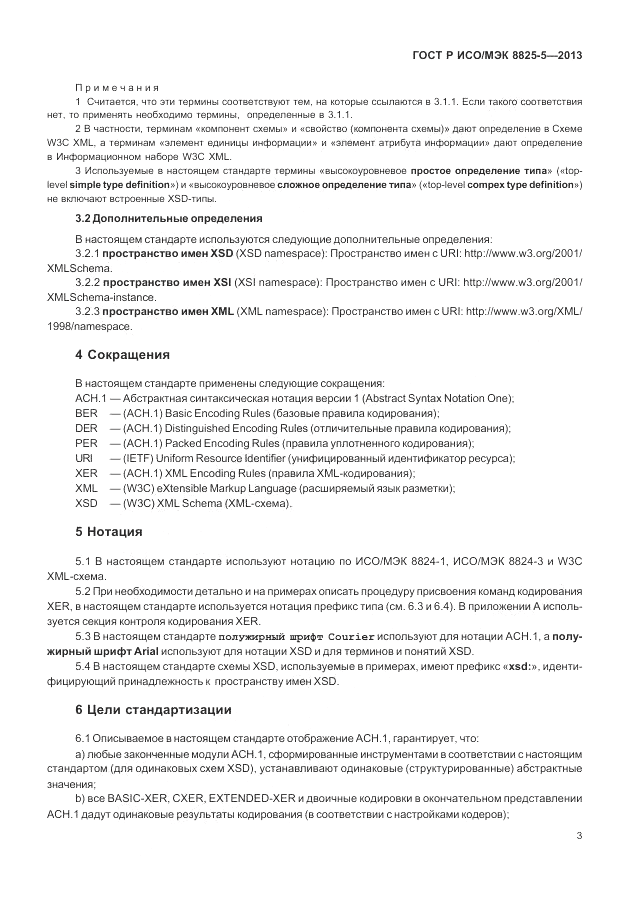 ГОСТ Р ИСО/МЭК 8825-5—2013

Примечания

1 Считается, что эти термины соответствуют тем, на которые ссылаются в 3.1.1. Если такого соответствия нет, то применять необходимо термины, определенные в 3.1.1.

2 В частности, терминам «компонент схемы» и «свойство (компонента схемы)» дают определение в Схеме W3C XML, а терминам «элемент единицы информации» и «элемент атрибута информации» дают определение в Информационном наборе W3C XML.

3 Используемые в настоящем стандарте термины «высокоуровневое простое определение типа» («top-level simple type definition») и «высокоуровневое сложное определение типа» («top-level compex type definition») не включают встроенные XSD-типы.

3.2 Дополнительные определения

В настоящем стандарте используются следующие дополнительные определения:

3.2.1 пространство имен XSD (XSD namespace): Пространство имен с URI: http://www.w3.org/2001/XMLSchema.

3.2.2 пространство имен XSI (XSI namespace): Пространство имен с URI: http://www.w3.org/2001/XMLSchema-instance.

3.2.3 пространство имен XML (XML namespace): Пространство имен с URI: http://www.w3.org/XML/1998/namespace.

4 Сокращения

В настоящем стандарте применены следующие сокращения:
АСН.1 — Абстрактная синтаксическая нотация версии 1 (Abstract Syntax Notation One);
BER — (АСН.1) Basic Encoding Rules (базовые правила кодирования);
DER — (АСН.1) Distinguished Encoding Rules (отличительные правила кодирования);
PER — (АСН.1) Packed Encoding Rules (правила уплотненного кодирования);
URI — (IETF) Uniform Resource Identifier (унифицированный идентификатор ресурса);
XER — (АСН.1) XML Encoding Rules (правила XML-кодирования);
XML — (W3C) eXtensible Markup Language (расширяемый язык разметки);
XSD — (W3C) XML Schema (XML-схема).

5 Нотация

5.1 В настоящем стандарте используют нотацию по ИСО/МЭК 8824-1, ИСО/МЭК 8824-3 и W3C XML-схема.

5.2 При необходимости детально и на примерах описать процедуру присвоения команд кодирования XER, в настоящем стандарте используется нотация префикс типа (см. 6.3 и 6.4). В приложении А используется секция контроля кодирования XER.

5.3 В настоящем стандарте полужирный шрифт Courier используют для нотации АСН.1, а полужирный шрифт Arial используют для нотации XSD и для терминов и понятий XSD.

5.4 В настоящем стандарте схемы XSD, используемые в примерах, имеют префикс «xsd:», идентифицирующий принадлежность к пространству имен XSD.

6 Цели стандартизации

6.1 Описываемое в настоящем стандарте отображение АСН.1, гарантирует, что:

a) любые законченные модули АСН.1, сформированные инструментами в соответствии с настоящим стандартом (для одинаковых схем XSD), устанавливают одинаковые (структурированные) абстрактные значения;

b) все BASIC-XER, CXER, EXTENDED-XER и двоичные кодировки в окончательном представлении АСН.1 дадут одинаковые результаты кодирования (в соответствии с настройками кодеров);

3